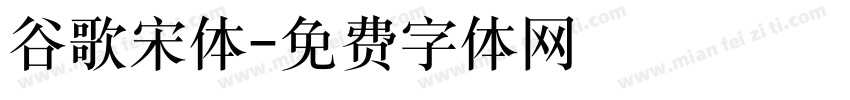 谷歌宋体-免费字体网

www.mian fei zi ti.com